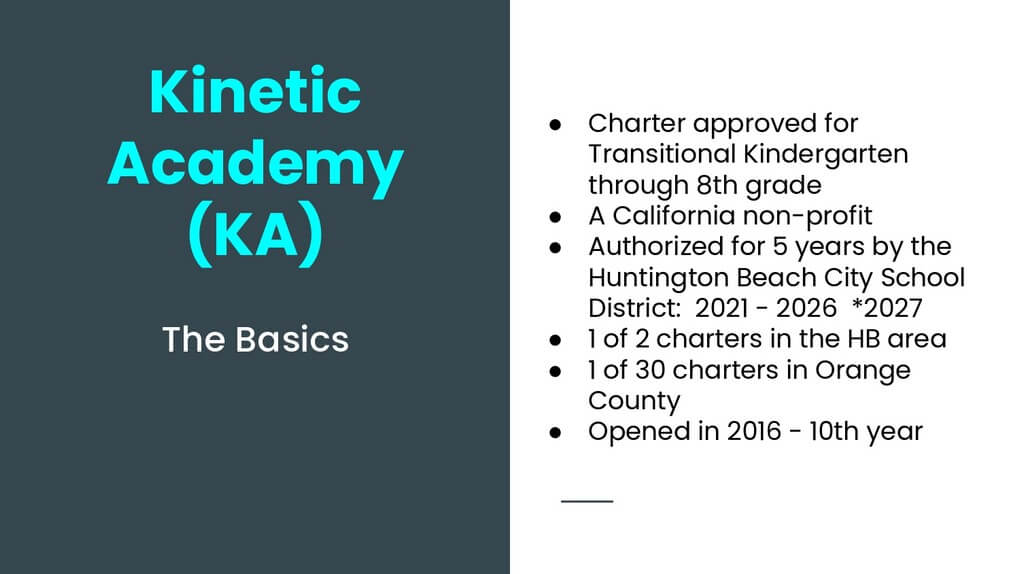 Kinetic Academy (KA)

The Basics

• Charter approved for Transitional Kindergarten through 8th grade
• A California non-profit
• Authorized for 5 years by the Huntington Beach City School District: 2021 - 2026 *2027
• 1 of 2 charters in the HB area
• 1 of 30 charters in Orange County
• Opened in 2016 - 10th year